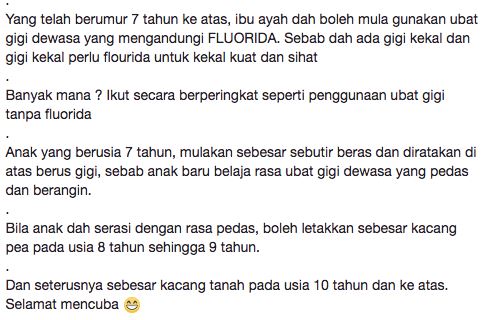 .
Yang telah berumur 7 tahun ke atas, ibu ayah dah boleh mula gunakan ubat gigi dewasa yang mengandungi FLUORIDA. Sebab dah ada gigi kekal dan gigi kekal perlu flourida untuk kekal kuat dan sihat

.
Banyak mana ? Ikut secara berperingkat seperti penggunaan ubat gigi tanpa fluorida

.
Anak yang berusia 7 tahun, mulakan sebesar sebutir beras dan diratakan di atas berus gigi, sebab anak baru belaja rasa ubat gigi dewasa yang pedas dan berangin.

.
Bila anak dah serasi dengan rasa pedas, boleh letakkan sebesar kacang pea pada usia 8 tahun sehingga 9 tahun.

.
Dan seterusnya sebesar kacang tanah pada usia 10 tahun dan ke atas. Selamat mencuba 😁